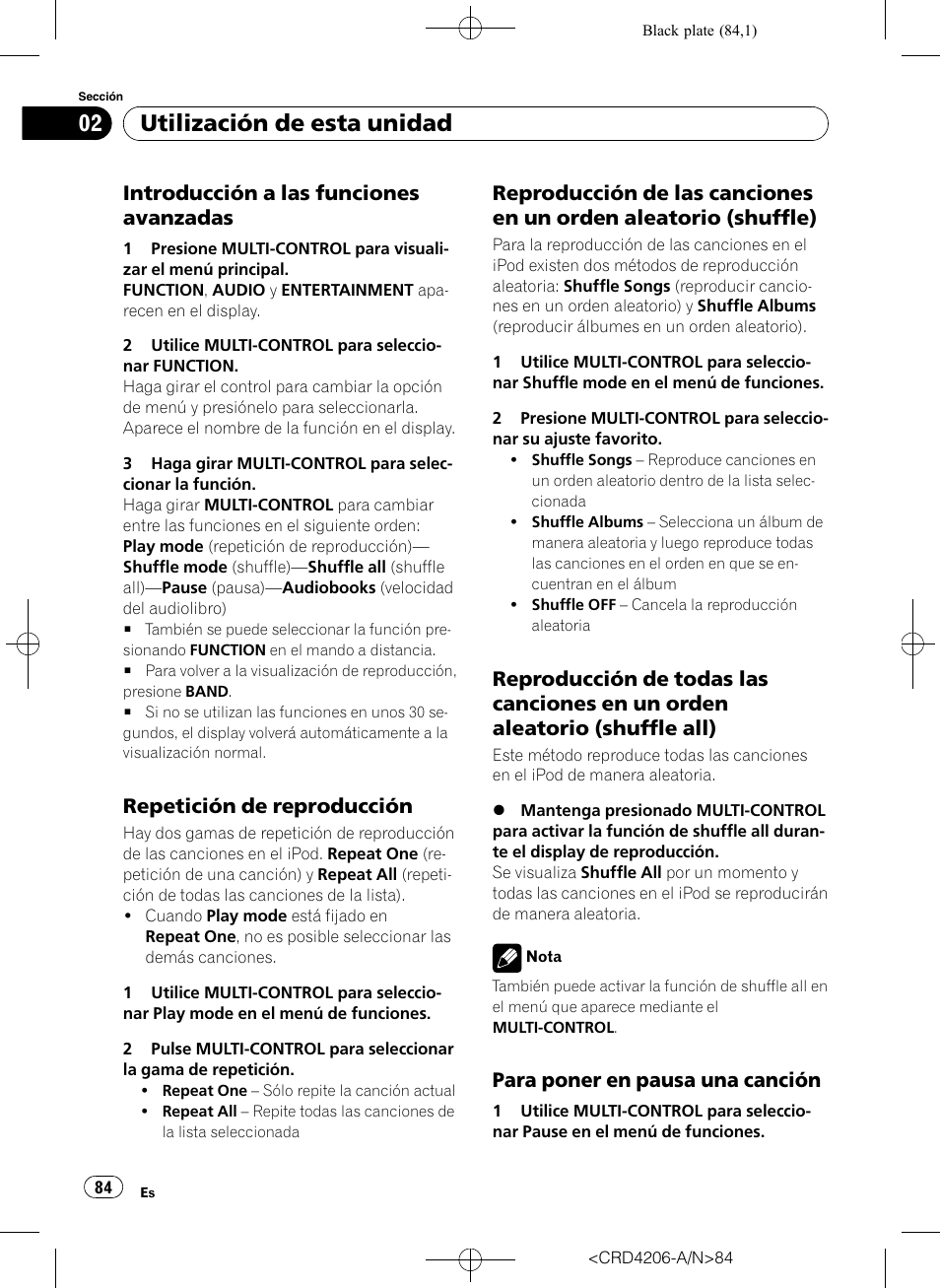 Black plate (84,1)

Sección

02 Utilización de esta unidad

Introducción a las funciones avanzadas

1 Presione MULTI-CONTROL para visualizar el menú principal.
FUNCTION, AUDIO y ENTERTAINMENT aparecen en el display.

2 Utilice MULTI-CONTROL para seleccionar FUNCTION.
Haga girar el control para cambiar la opción de menú y presiónelo para seleccionarla. Aparece el nombre de la función en el display.

3 Haga girar MULTI-CONTROL para seleccionar la función.
Haga girar MULTI-CONTROL para cambiar entre las funciones en el siguiente orden:
Play mode (repetición de reproducción)—Shuffle mode (shuffle)—Shuffle all (shuffle all)—Pause (pausa)—Audiobooks (velocidad del audiolibro)
■ También se puede seleccionar la función presionando FUNCTION en el mando a distancia.
■ Para volver a la visualización de reproducción, presione BAND.
■ Si no se utilizan las funciones en unos 30 segundos, el display volverá automáticamente a la visualización normal.

Repetición de reproducción

Hay dos gamas de repetición de reproducción de las canciones en el iPod. Repeat One (repetición de una canción) y Repeat All (repetición de todas las canciones de la lista).
• Cuando Play mode está fijado en Repeat One, no es posible seleccionar las demás canciones.

1 Utilice MULTI-CONTROL para seleccionar Play mode en el menú de funciones.

2 Pulse MULTI-CONTROL para seleccionar la gama de repetición.
• Repeat One – Sólo repite la canción actual
• Repeat All – Repite todas las canciones de la lista seleccionada

Reproducción de las canciones en un orden aleatorio (shuffle)

Para la reproducción de las canciones en el iPod existen dos métodos de reproducción aleatoria: Shuffle Songs (reproducir canciones en un orden aleatorio) y Shuffle Albums (reproducir álbumes en un orden aleatorio).

1 Utilice MULTI-CONTROL para seleccionar Shuffle mode en el menú de funciones.

2 Presione MULTI-CONTROL para seleccionar su ajuste favorito.
• Shuffle Songs – Reproduce canciones en un orden aleatorio dentro de la lista seleccionada
• Shuffle Albums – Selecciona un álbum de manera aleatoria y luego reproduce todas las canciones en el orden en que se encuentran en el álbum
• Shuffle OFF – Cancela la reproducción aleatoria

Reproducción de todas las canciones en un orden aleatorio (shuffle all)

Este método reproduce todas las canciones en el iPod de manera aleatoria.

● Mantenga presionado MULTI-CONTROL para activar la función de shuffle all durante el display de reproducción.
Se visualiza Shuffle All por un momento y todas las canciones en el iPod se reproducirán de manera aleatoria.

Nota
También puede activar la función de shuffle all en el menú que aparece mediante el MULTI-CONTROL.

Para poner en pausa una canción

1 Utilice MULTI-CONTROL para seleccionar Pause en el menú de funciones.

84 Es

<CRD4206-A/N>84